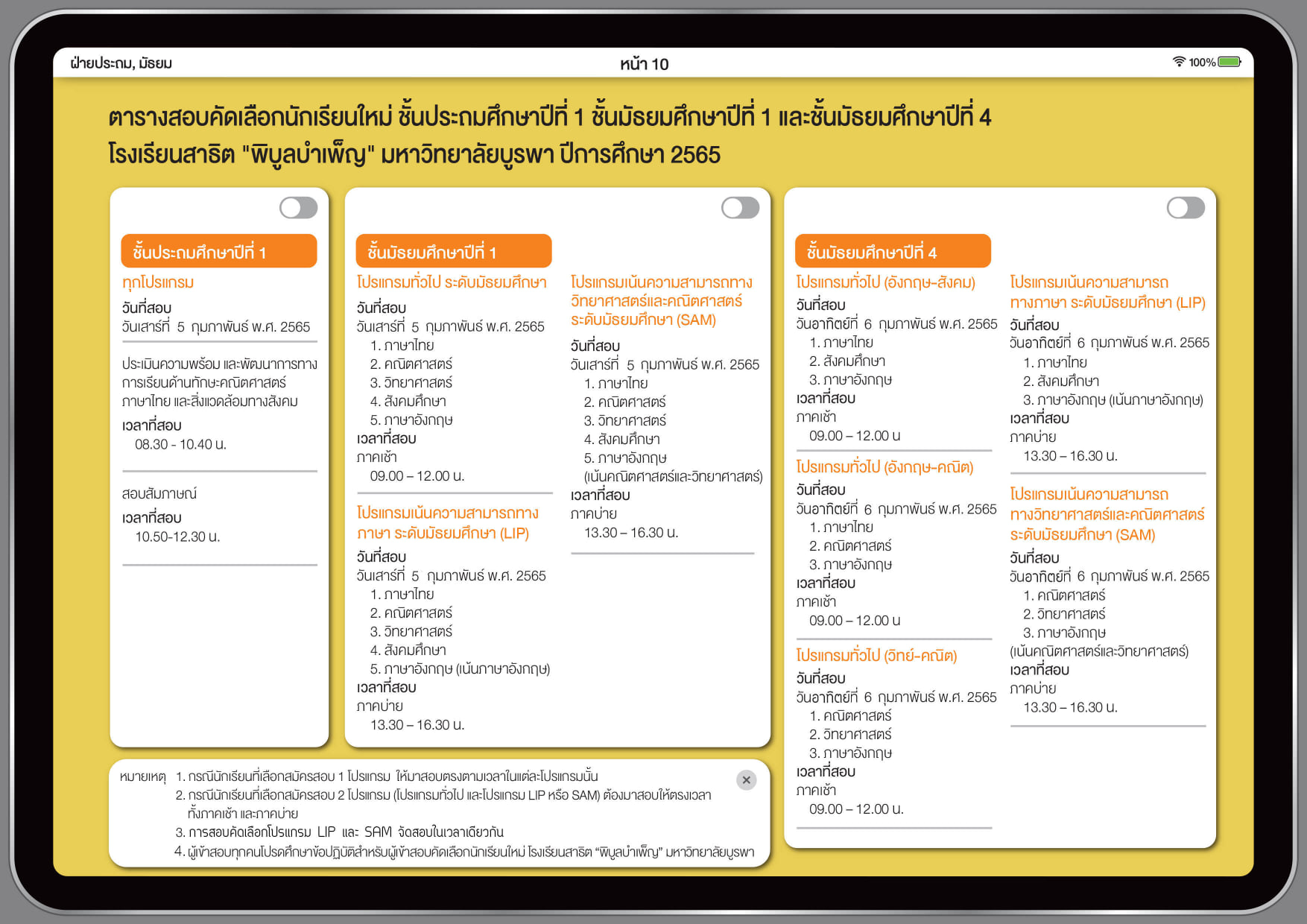 ฝ่ายประถม, มัธยม

หน้า 10

100%

ตารางสอบคัดเลือกนักเรียนใหม่ ชั้นประถมศึกษาปีที่ 1 ชั้นมัธยมศึกษาปีที่ 1 และชั้นมัธยมศึกษาปีที่ 4 โรงเรียนสาธิต "พิบูลบำเพ็ญ" มหาวิทยาลัยบูรพา ปีการศึกษา 2565

ชั้นประถมศึกษาปีที่ 1

ทุกโปรแกรม

วันที่สอบ
วันเสาร์ที่ 5 กุมภาพันธ์ พ.ศ. 2565

ประเมินความพร้อม และพัฒนาการทางการเรียนด้านทักษะคณิตศาสตร์ ภาษาไทย และสิ่งแวดล้อมทางสังคม

เวลาที่สอบ
08.30 - 10.40 น.

สอบสัมภาษณ์

เวลาที่สอบ
10.50-12.30 น.

ชั้นมัธยมศึกษาปีที่ 1

โปรแกรมทั่วไป ระดับมัธยมศึกษา

วันที่สอบ
วันเสาร์ที่ 5 กุมภาพันธ์ พ.ศ. 2565
1. ภาษาไทย
2. คณิตศาสตร์
3. วิทยาศาสตร์
4. สังคมศึกษา
5. ภาษาอังกฤษ
เวลาที่สอบ
ภาคเช้า
09.00 – 12.00 น.

โปรแกรมเน้นความสามารถทางภาษา ระดับมัธยมศึกษา (LIP)

วันที่สอบ
วันเสาร์ที่ 5 กุมภาพันธ์ พ.ศ. 2565
1. ภาษาไทย
2. คณิตศาสตร์
3. วิทยาศาสตร์
4. สังคมศึกษา
5. ภาษาอังกฤษ (เน้นภาษาอังกฤษ)
เวลาที่สอบ
ภาคบ่าย
13.30 – 16.30 น.

โปรแกรมเน้นความสามารถทางวิทยาศาสตร์และคณิตศาสตร์ ระดับมัธยมศึกษา (SAM)

วันที่สอบ
วันเสาร์ที่ 5 กุมภาพันธ์ พ.ศ. 2565
1. ภาษาไทย
2. คณิตศาสตร์
3. วิทยาศาสตร์
4. สังคมศึกษา
5. ภาษาอังกฤษ
(เน้นคณิตศาสตร์และวิทยาศาสตร์)
เวลาที่สอบ
ภาคบ่าย
13.30 – 16.30 น.

ชั้นมัธยมศึกษาปีที่ 4

โปรแกรมทั่วไป (อังกฤษ-สังคม)

วันที่สอบ
วันอาทิตย์ที่ 6 กุมภาพันธ์ พ.ศ. 2565
1. ภาษาไทย
2. สังคมศึกษา
3. ภาษาอังกฤษ
เวลาที่สอบ
ภาคเช้า
09.00 – 12.00 น

โปรแกรมทั่วไป (อังกฤษ-คณิต)

วันที่สอบ
วันอาทิตย์ที่ 6 กุมภาพันธ์ พ.ศ. 2565
1. ภาษาไทย
2. คณิตศาสตร์
3. ภาษาอังกฤษ
เวลาที่สอบ
ภาคเช้า
09.00 – 12.00 น

โปรแกรมทั่วไป (วิทย์-คณิต)

วันที่สอบ
วันอาทิตย์ที่ 6 กุมภาพันธ์ พ.ศ. 2565
1. คณิตศาสตร์
2. วิทยาศาสตร์
3. ภาษาอังกฤษ
เวลาที่สอบ
ภาคเช้า
09.00 – 12.00 น.

โปรแกรมเน้นความสามารถทางภาษา ระดับมัธยมศึกษา (LIP)

วันที่สอบ
วันอาทิตย์ที่ 6 กุมภาพันธ์ พ.ศ. 2565
1. ภาษาไทย
2. สังคมศึกษา
3. ภาษาอังกฤษ (เน้นภาษาอังกฤษ)
เวลาที่สอบ
ภาคบ่าย
13.30 – 16.30 น.

โปรแกรมเน้นความสามารถทางวิทยาศาสตร์และคณิตศาสตร์ ระดับมัธยมศึกษา (SAM)

วันที่สอบ
วันอาทิตย์ที่ 6 กุมภาพันธ์ พ.ศ. 2565
1. คณิตศาสตร์
2. วิทยาศาสตร์
3. ภาษาอังกฤษ
(เน้นคณิตศาสตร์และวิทยาศาสตร์)
เวลาที่สอบ
ภาคบ่าย
13.30 – 16.30 น.

หมายเหตุ 1. กรณีนักเรียนที่เลือกสมัครสอบ 1 โปรแกรม ให้มาสอบตรงตามเวลาในแต่ละโปรแกรมนั้น
2. กรณีนักเรียนที่เลือกสมัครสอบ 2 โปรแกรม (โปรแกรมทั่วไป และโปรแกรม LIP หรือ SAM) ต้องมาสอบให้ตรงเวลาทั้งภาคเช้า และภาคบ่าย
3. การสอบคัดเลือกโปรแกรม LIP และ SAM จัดสอบในเวลาเดียวกัน
4. ผู้เข้าสอบทุกคนโปรดศึกษาข้อปฏิบัติสำหรับผู้เข้าสอบคัดเลือกนักเรียนใหม่ โรงเรียนสาธิต "พิบูลบำเพ็ญ" มหาวิทยาลัยบูรพา